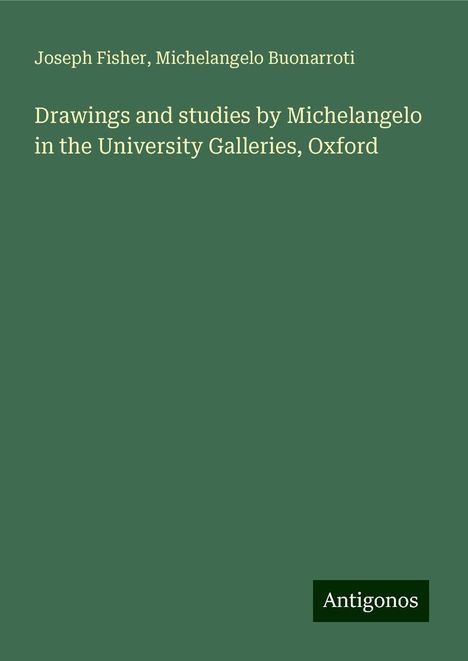 Joseph Fisher, Michelangelo Buonarroti

Drawings and studies by Michelangelo in the University Galleries, Oxford

Antigonos